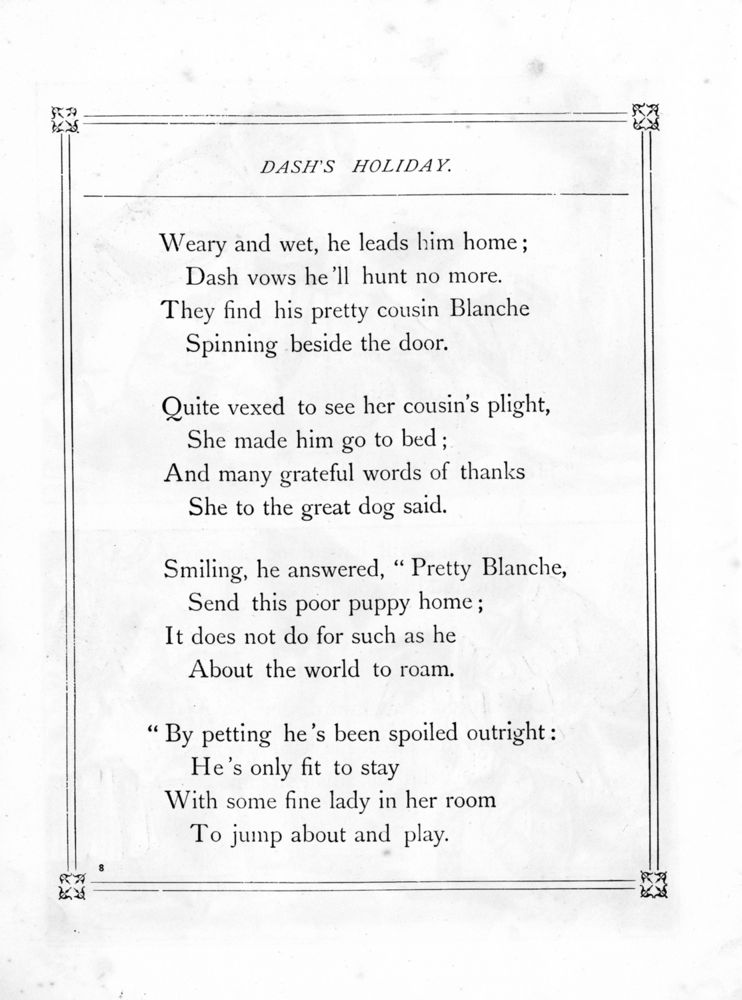 DASH'S HOLIDAY.

Weary and wet, he leads him home;
Dash vows he'll hunt no more.
They find his pretty cousin Blanche
Spinning beside the door.

Quite vexed to see her cousin's plight,
She made him go to bed;
And many grateful words of thanks
She to the great dog said.

Smiling, he answered, "Pretty Blanche,
Send this poor puppy home;
It does not do for such as he
About the world to roam.

"By petting he's been spoiled outright:
He's only fit to stay
With some fine lady in her room
To jump about and play.

8